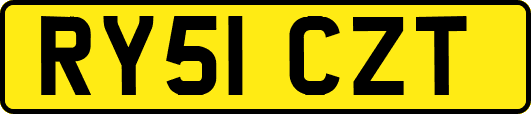 RY51 CZT